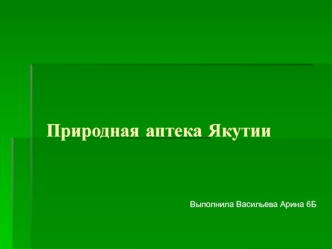 Природная аптека Якутии

Выполнила Васильева Арина 6Б